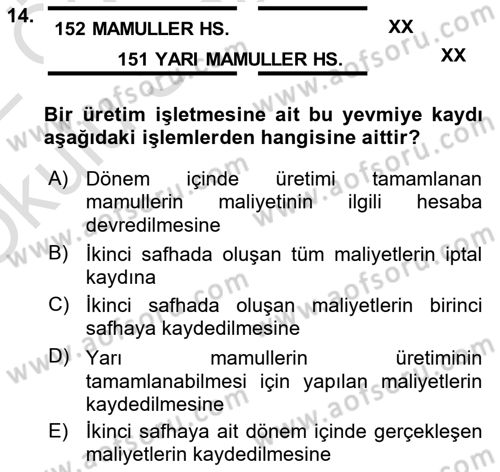 14.

152 MAMULLER HS. XX

151 YARI MAMULLER HS. XX

Bir üretim işletmesine ait bu yevmiye kaydı aşağıdaki işlemlerden hangisine aittir?

A) Dönem içinde üretimi tamamlanan mamullerin maliyetinin ilgili hesaba devredilmesine

B) İkinci safhada oluşan tüm maliyetlerin iptal kaydına

C) İkinci safhada oluşan maliyetlerin birinci safhaya kaydedilmesine

D) Yarı mamullerin üretiminin tamamlanabilmesi için yapılan maliyetlerin kaydedilmesine

E) İkinci safhaya ait dönem içinde gerçekleşen maliyetlerin kaydedilmesine

www.aofsoru.com